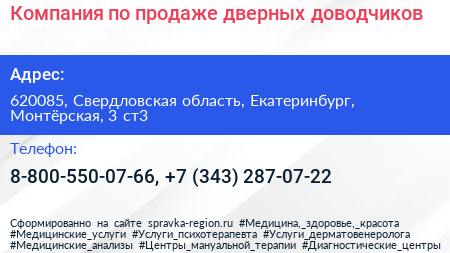 Компания по продаже дверных доводчиков

Адрес:

620085, Свердловская область, Екатеринбург, Монтёрская, 3 ст3

Телефон:

8-800-550-07-66, +7 (343) 287-07-22

Сформированно на сайте spravka-region.ru #Медицина,_здоровье,_красота #Медицинские_услуги #Услуги_психотерапевта #Услуги_дерматовенеролога #Медицинские_анализы #Центры_мануальной_терапии #Диагностические_центры